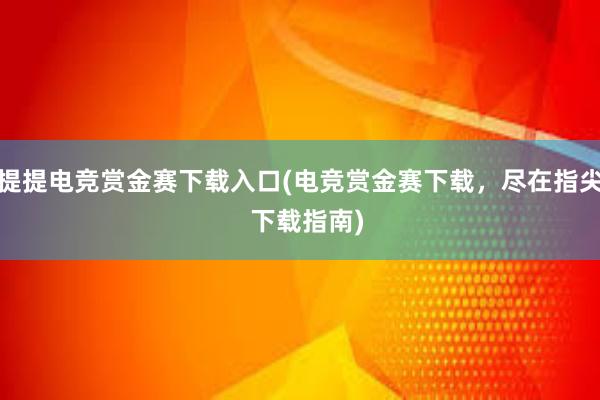 提提电竞赏金赛下载入口(电竞赏金赛下载，尽在指尖下载指南)